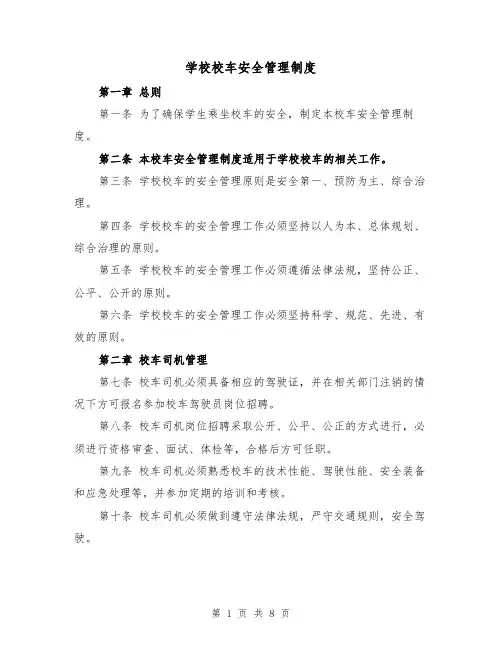 学校校车安全管理制度

第一章 总则

第一条 为了确保学生乘坐校车的安全，制定本校车安全管理制度。

第二条 本校车安全管理制度适用于学校校车的相关工作。

第三条 学校校车的安全管理原则是安全第一、预防为主、综合治理。

第四条 学校校车的安全管理工作必须坚持以人为本、总体规划、综合治理的原则。

第五条 学校校车的安全管理工作必须遵循法律法规，坚持公正、公平、公开的原则。

第六条 学校校车的安全管理工作必须坚持科学、规范、先进、有效的原则。

第二章 校车司机管理

第七条 校车司机必须具备相应的驾驶证，并在相关部门注销的情况下方可报名参加校车驾驶员岗位招聘。

第八条 校车司机岗位招聘采取公开、公平、公正的方式进行，必须进行资格审查、面试、体检等，合格后方可任职。

第九条 校车司机必须熟悉校车的技术性能、驾驶性能、安全装备和应急处理等，并参加定期的培训和考核。

第十条 校车司机必须做到遵守法律法规，严守交通规则，安全驾驶。

第 1 页 共 8 页